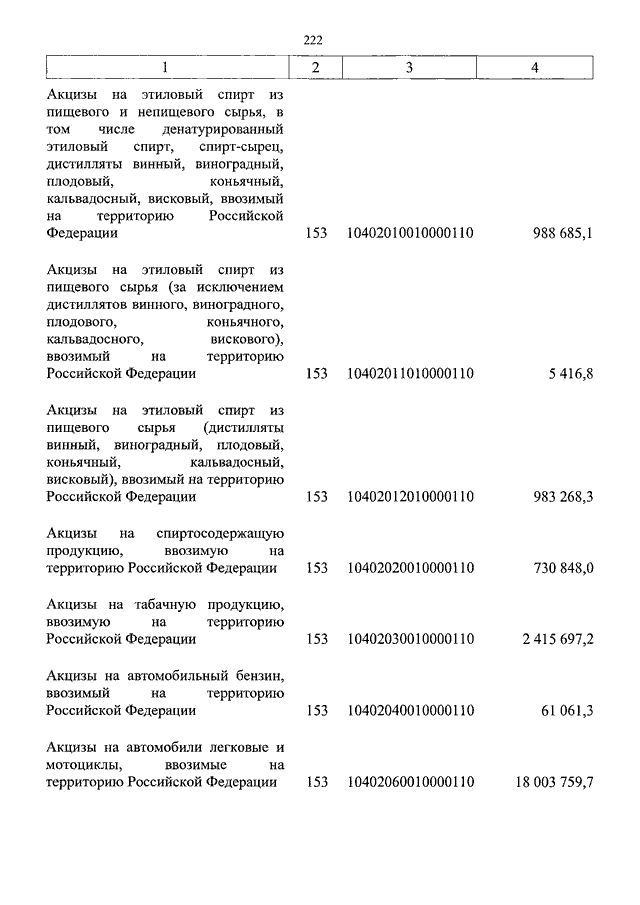 222

| 1 | 2 | 3 | 4 |
|---|---|---|---|
| Акцизы на этиловый спирт из пищевого и непищевого сырья, в том числе денатурированный этиловый спирт, спирт-сырец, дистилляты винный, виноградный, плодовый, коньячный, кальвадосный, висковый, ввозимый на территорию Российской Федерации | 153 | 10402010010000110 | 988 685,1 |
| Акцизы на этиловый спирт из пищевого сырья (за исключением дистиллятов винного, виноградного, плодового, коньячного, кальвадосного, вискового), ввозимый на территорию Российской Федерации | 153 | 10402011010000110 | 5 416,8 |
| Акцизы на этиловый спирт из пищевого сырья (дистилляты винный, виноградный, плодовый, коньячный, кальвадосный, висковый), ввозимый на территорию Российской Федерации | 153 | 10402012010000110 | 983 268,3 |
| Акцизы на спиртосодержащую продукцию, ввозимую на территорию Российской Федерации | 153 | 10402020010000110 | 730 848,0 |
| Акцизы на табачную продукцию, ввозимую на территорию Российской Федерации | 153 | 10402030010000110 | 2 415 697,2 |
| Акцизы на автомобильный бензин, ввозимый на территорию Российской Федерации | 153 | 10402040010000110 | 61 061,3 |
| Акцизы на автомобили легковые и мотоциклы, ввозимые на территорию Российской Федерации | 153 | 10402060010000110 | 18 003 759,7 |